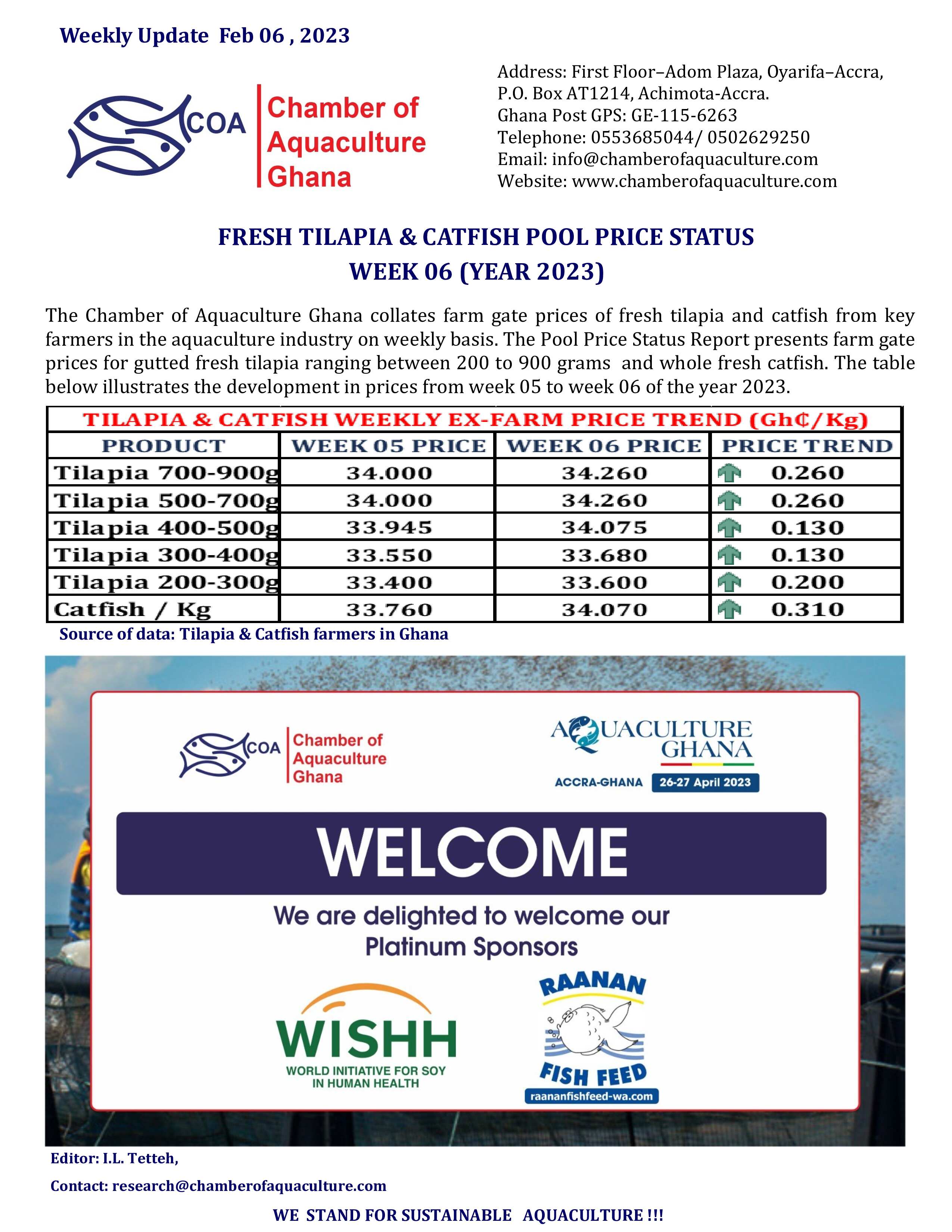 Weekly Update Feb 06 , 2023

COA Chamber of Aquaculture Ghana

Address: First Floor–Adom Plaza, Oyarifa–Accra,
P.O. Box AT1214, Achimota-Accra.
Ghana Post GPS: GE-115-6263
Telephone: 0553685044/ 0502629250
Email: info@chamberofaquaculture.com
Website: www.chamberofaquaculture.com

FRESH TILAPIA & CATFISH POOL PRICE STATUS
WEEK 06 (YEAR 2023)

The Chamber of Aquaculture Ghana collates farm gate prices of fresh tilapia and catfish from key farmers in the aquaculture industry on weekly basis. The Pool Price Status Report presents farm gate prices for gutted fresh tilapia ranging between 200 to 900 grams and whole fresh catfish. The table below illustrates the development in prices from week 05 to week 06 of the year 2023.

TILAPIA & CATFISH WEEKLY EX-FARM PRICE TREND (Gh₵/Kg)

| PRODUCT | WEEK 05 PRICE | WEEK 06 PRICE | PRICE TREND |
|---|---|---|---|
| Tilapia 700-900g | 34.000 | 34.260 | 0.260 |
| Tilapia 500-700g | 34.000 | 34.260 | 0.260 |
| Tilapia 400-500g | 33.945 | 34.075 | 0.130 |
| Tilapia 300-400g | 33.550 | 33.680 | 0.130 |
| Tilapia 200-300g | 33.400 | 33.600 | 0.200 |
| Catfish / Kg | 33.760 | 34.070 | 0.310 |

Source of data: Tilapia & Catfish farmers in Ghana

COA Chamber of Aquaculture Ghana

AQUACULTURE GHANA
ACCRA-GHANA 26-27 April 2023

WELCOME

We are delighted to welcome our Platinum Sponsors

WISHH
WORLD INITIATIVE FOR SOY IN HUMAN HEALTH

RAANAN
FISH FEED
raananfishfeed-wa.com

Editor: I.L. Tetteh,

Contact: research@chamberofaquaculture.com

WE STAND FOR SUSTAINABLE AQUACULTURE !!!